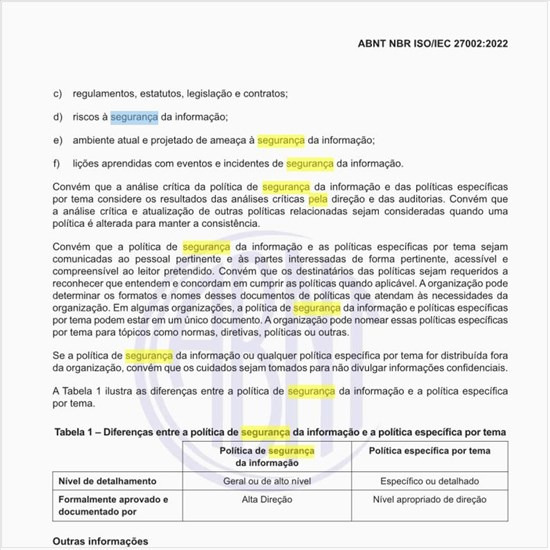 ABNT NBR ISO/IEC 27002:2022

c) regulamentos, estatutos, legislação e contratos;

d) riscos à segurança da informação;

e) ambiente atual e projetado de ameaça à segurança da informação;

f) lições aprendidas com eventos e incidentes de segurança da informação.

Convém que a análise crítica da política de segurança da informação e das políticas específicas por tema considere os resultados das análises críticas pela direção e das auditorias. Convém que a análise crítica e atualização de outras políticas relacionadas sejam consideradas quando uma política é alterada para manter a consistência.

Convém que a política de segurança da informação e as políticas específicas por tema sejam comunicadas ao pessoal pertinente e às partes interessadas de forma pertinente, acessível e compreensível ao leitor pretendido. Convém que os destinatários das políticas sejam requeridos a reconhecer que entendem e concordam em cumprir as políticas quando aplicável. A organização pode determinar os formatos e nomes desses documentos de políticas que atendam às necessidades da organização. Em algumas organizações, a política de segurança da informação e políticas específicas por tema podem estar em um único documento. A organização pode nomear essas políticas específicas por tema para tópicos como normas, diretivas, políticas ou outras.

Se a política de segurança da informação ou qualquer política específica por tema for distribuída fora da organização, convém que os cuidados sejam tomados para não divulgar informações confidenciais.

A Tabela 1 ilustra as diferenças entre a política de segurança da informação e a política específica por tema.

Tabela 1 – Diferenças entre a política de segurança da informação e a política específica por tema

| | Política de segurança da informação | Política específica por tema |
|---|---|---|
| Nível de detalhamento | Geral ou de alto nível | Específico ou detalhado |
| Formalmente aprovado e documentado por | Alta Direção | Nível apropriado de direção |

Outras informações